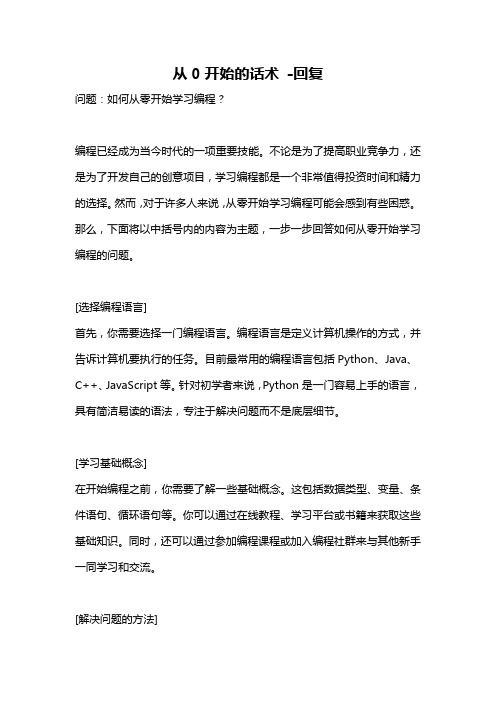 从 0 开始的话术 -回复

问题：如何从零开始学习编程？

编程已经成为当今时代的一项重要技能。不论是为了提高职业竞争力，还是为了开发自己的创意项目，学习编程都是一个非常值得投资时间和精力的选择。然而，对于许多人来说，从零开始学习编程可能会感到有些困惑。那么，下面将以中括号内的内容为主题，一步一步回答如何从零开始学习编程的问题。

[选择编程语言]

首先，你需要选择一门编程语言。编程语言是定义计算机操作的方式，并告诉计算机要执行的任务。目前最常用的编程语言包括 Python、Java、C++、JavaScript 等。针对初学者来说，Python 是一门容易上手的语言，具有简洁易读的语法，专注于解决问题而不是底层细节。

[学习基础概念]

在开始编程之前，你需要了解一些基础概念。这包括数据类型、变量、条件语句、循环语句等。你可以通过在线教程、学习平台或书籍来获取这些基础知识。同时，还可以通过参加编程课程或加入编程社群来与其他新手一同学习和交流。

[解决问题的方法]